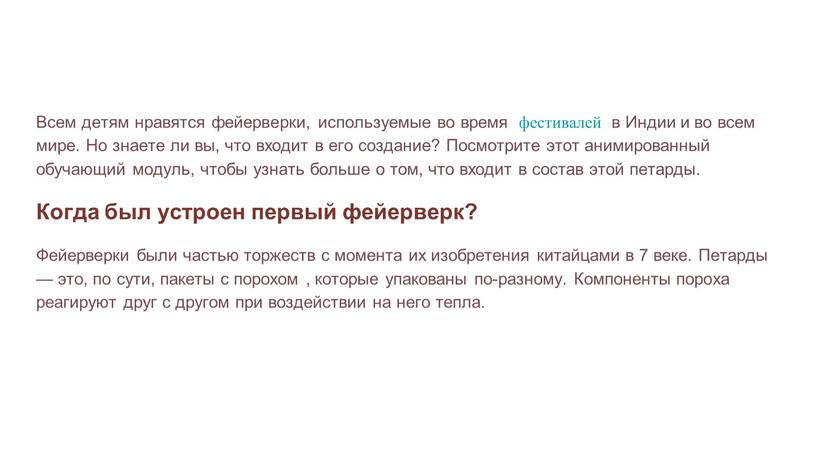 Всем детям нравятся фейерверки, используемые во время фестивалей в Индии и во всем мире. Но знаете ли вы, что входит в его создание? Посмотрите этот анимированный обучающий модуль, чтобы узнать больше о том, что входит в состав этой петарды.

Когда был устроен первый фейерверк?

Фейерверки были частью торжеств с момента их изобретения китайцами в 7 веке. Петарды — это, по сути, пакеты с порохом , которые упакованы по-разному. Компоненты пороха реагируют друг с другом при воздействии на него тепла.